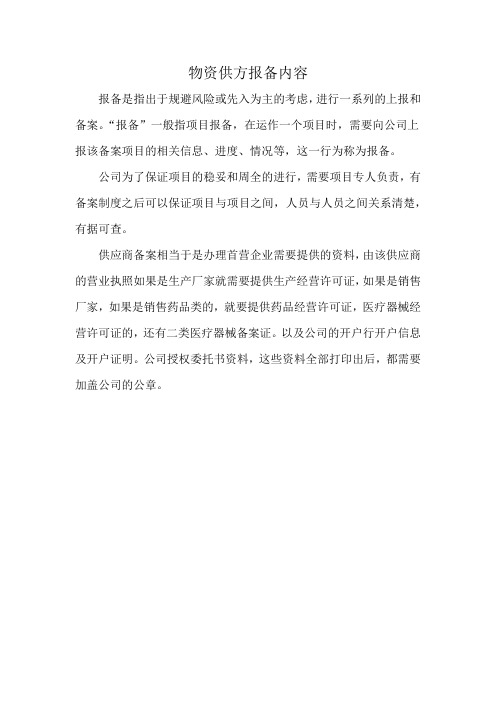 物资供方报备内容

报备是指出于规避风险或先入为主的考虑，进行一系列的上报和备案。“报备”一般指项目报备，在运作一个项目时，需要向公司上报该备案项目的相关信息、进度、情况等，这一行为称为报备。

公司为了保证项目的稳妥和周全的进行，需要项目专人负责，有备案制度之后可以保证项目与项目之间，人员与人员之间关系清楚，有据可查。

供应商备案相当于是办理首营企业需要提供的资料，由该供应商的营业执照如果是生产厂家就需要提供生产经营许可证，如果是销售厂家，如果是销售药品类的，就要提供药品经营许可证，医疗器械经营许可证的，还有二类医疗器械备案证。以及公司的开户行开户信息及开户证明。公司授权委托书资料，这些资料全部打印出后，都需要加盖公司的公章。